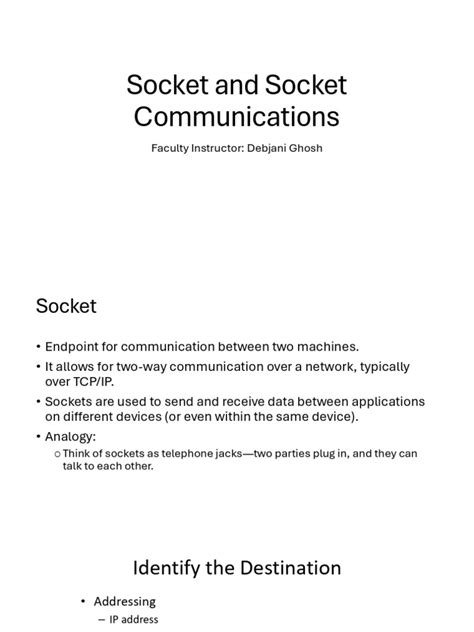 Socket and Socket Communications

Faculty Instructor: Debjani Ghosh

Socket

• Endpoint for communication between two machines.
• It allows for two-way communication over a network, typically over TCP/IP.
• Sockets are used to send and receive data between applications on different devices (or even within the same device).
• Analogy:
  o Think of sockets as telephone jacks—two parties plug in, and they can talk to each other.

Identify the Destination

• Addressing
  – IP address